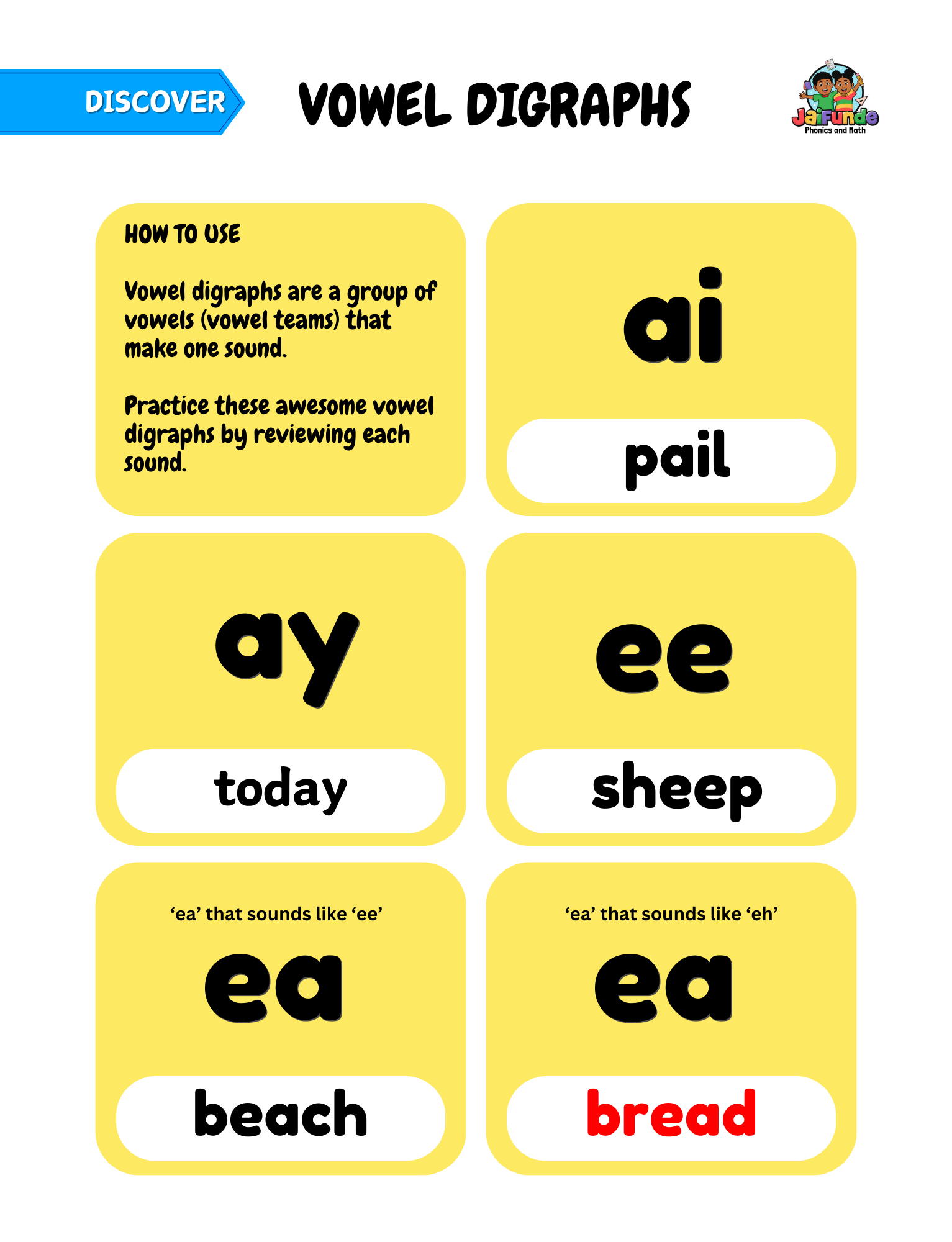 DISCOVER

VOWEL DIGRAPHS

JaiFunde
Phonics and Math

HOW TO USE

Vowel digraphs are a group of vowels (vowel teams) that make one sound.

Practice these awesome vowel digraphs by reviewing each sound.

ai

pail

ay

today

ee

sheep

'ea' that sounds like 'ee'

ea

beach

'ea' that sounds like 'eh'

ea

bread